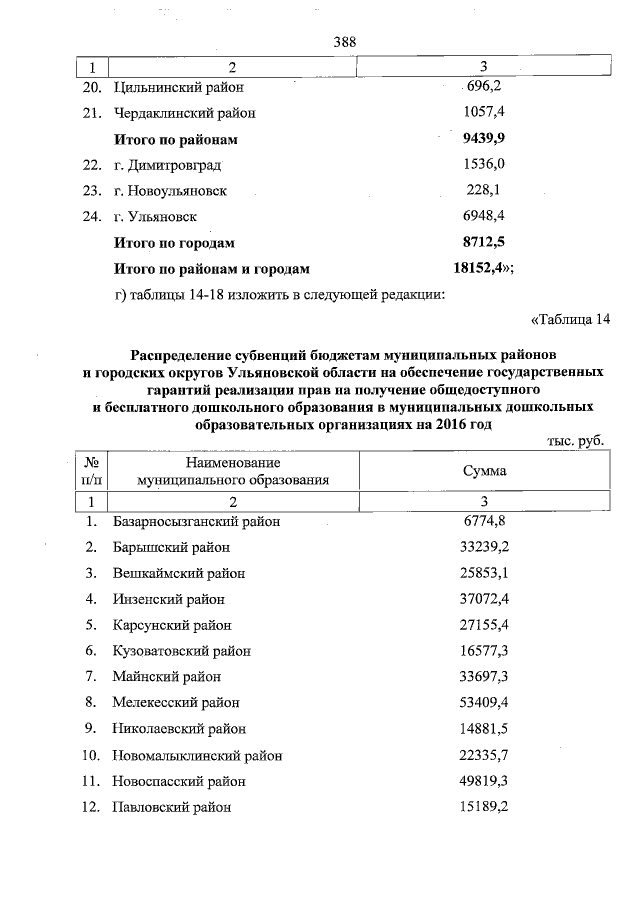 388

| 1 | 2 | 3 |
|---|---|---|
| 20. | Цильнинский район | 696,2 |
| 21. | Чердаклинский район | 1057,4 |
| | **Итого по районам** | **9439,9** |
| 22. | г. Димитровград | 1536,0 |
| 23. | г. Новоульяновск | 228,1 |
| 24. | г. Ульяновск | 6948,4 |
| | **Итого по городам** | **8712,5** |
| | **Итого по районам и городам** | **18152,4**»; |

г) таблицы 14-18 изложить в следующей редакции:

«Таблица 14

**Распределение субвенций бюджетам муниципальных районов и городских округов Ульяновской области на обеспечение государственных гарантий реализации прав на получение общедоступного и бесплатного дошкольного образования в муниципальных дошкольных образовательных организациях на 2016 год**

тыс. руб.

| № п/п | Наименование муниципального образования | Сумма |
|---|---|---|
| 1 | 2 | 3 |
| 1. | Базарносызганский район | 6774,8 |
| 2. | Барышский район | 33239,2 |
| 3. | Вешкаймский район | 25853,1 |
| 4. | Инзенский район | 37072,4 |
| 5. | Карсунский район | 27155,4 |
| 6. | Кузоватовский район | 16577,3 |
| 7. | Майнский район | 33697,3 |
| 8. | Мелекесский район | 53409,4 |
| 9. | Николаевский район | 14881,5 |
| 10. | Новомалыклинский район | 22335,7 |
| 11. | Новоспасский район | 49819,3 |
| 12. | Павловский район | 15189,2 |